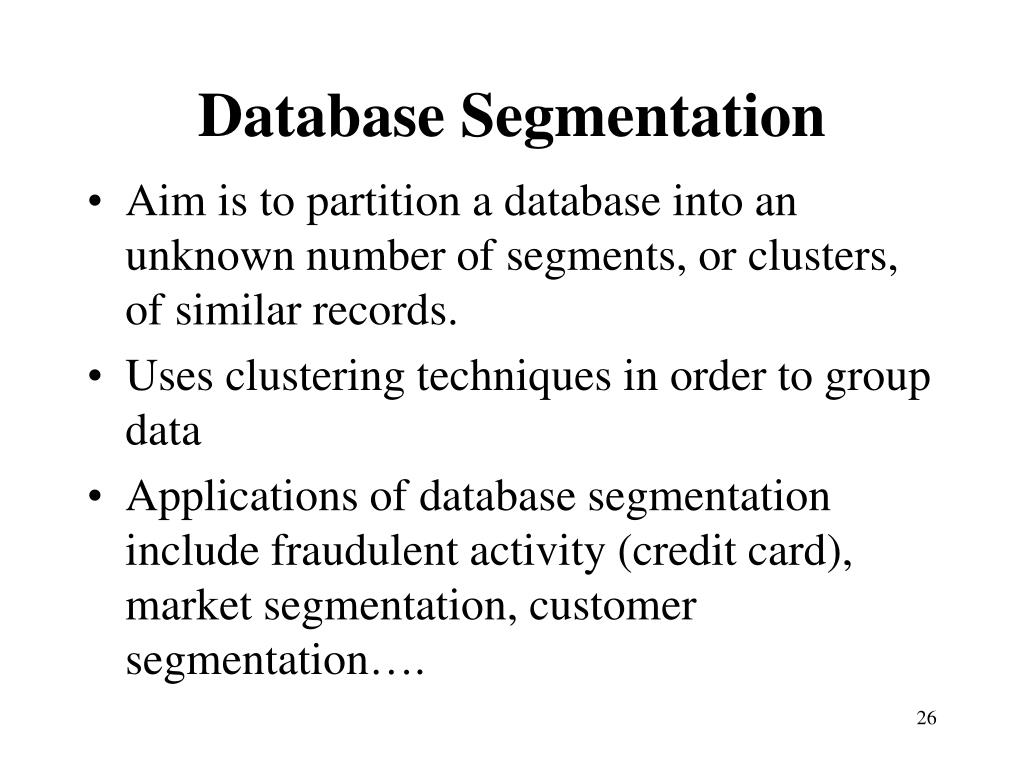 Database Segmentation

• Aim is to partition a database into an unknown number of segments, or clusters, of similar records.
• Uses clustering techniques in order to group data
• Applications of database segmentation include fraudulent activity (credit card), market segmentation, customer segmentation….

26